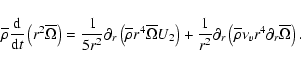 $\overline{\rho}\frac{\mathrm{d}}{\mathrm{d}t}\left(r^2\overline{\Omega}\right) = \frac{1}{5r^2}\partial_r\left(\overline{\rho}r^4\overline{\Omega}U_2\right) + \frac{1}{r^2}\partial_r\left(\overline{\rho}\nu_v r^4\partial_r\overline{\Omega}\right).$